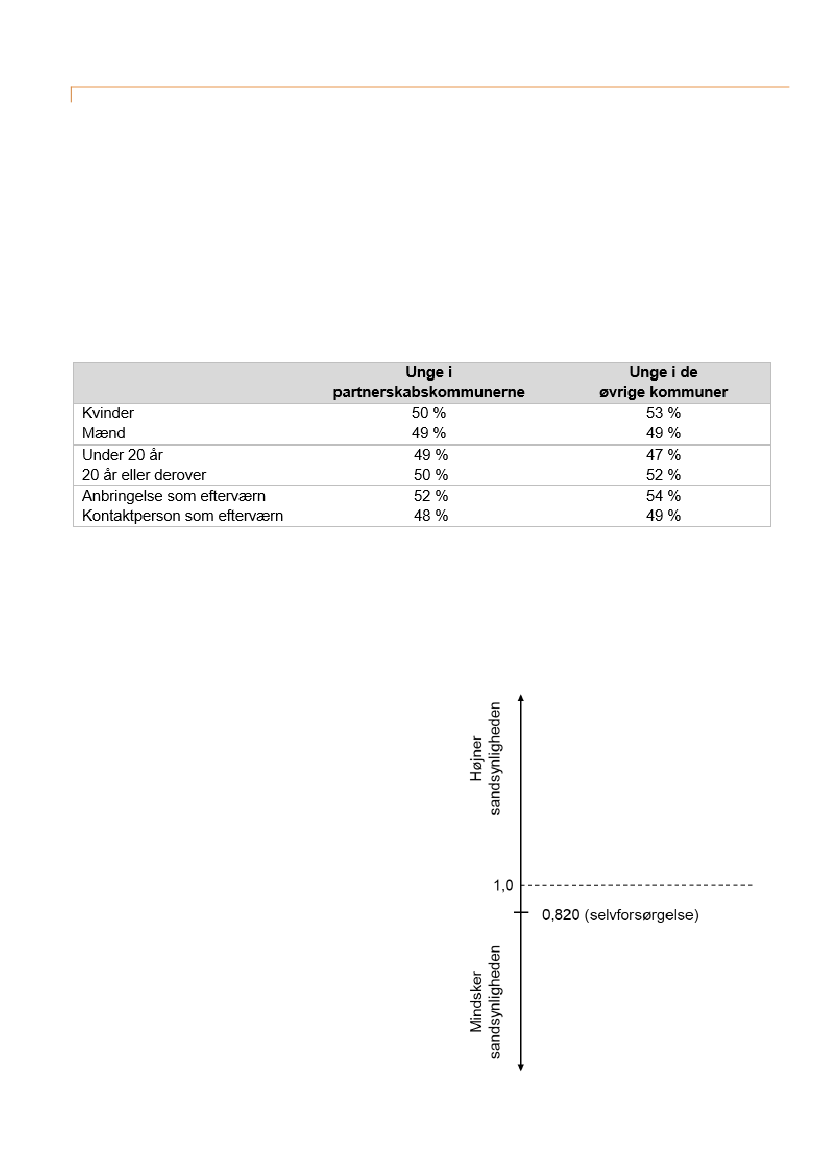 |  | Unge i partnerskabskommunerne | Unge i de øvrige kommuner |
|---|---|---|
| Kvinder | 50 % | 53 % |
| Mænd | 49 % | 49 % |
| Under 20 år | 49 % | 47 % |
| 20 år eller derover | 50 % | 52 % |
| Anbringelse som efterværn | 52 % | 54 % |
| Kontaktperson som efterværn | 48 % | 49 % |

Højner sandsynligheden

1,0

0,820 (selvforsørgelse)

Mindsker sandsynligheden